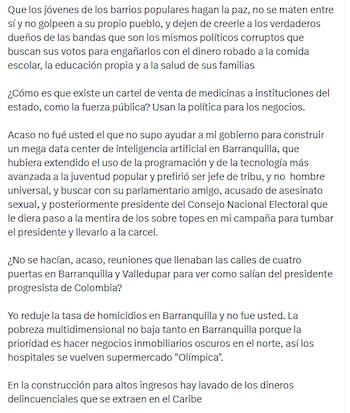 Que los jóvenes de los barrios populares hagan la paz, no se maten entre sí y no golpeen a su propio pueblo, y dejen de creerle a los verdaderos dueños de las bandas que son los mismos políticos corruptos que buscan sus votos para engañarlos con el dinero robado a la comida escolar, la educación propia y a la salud de sus familias

¿Cómo es que existe un cartel de venta de medicinas a instituciones del estado, como la fuerza pública? Usan la política para los negocios.

Acaso no fué usted el que no supo ayudar a mi gobierno para construir un mega data center de inteligencia artificial en Barranquilla, que hubiera extendido el uso de la programación y de la tecnología más avanzada a la juventud popular y prefirió ser jefe de tribu, y no hombre universal, y buscar con su parlamentario amigo, acusado de asesinato sexual, y posteriormente presidente del Consejo Nacional Electoral que le diera paso a la mentira de los sobre topes en mi campaña para tumbar el presidente y llevarlo a la carcel.

¿No se hacían, acaso, reuniones que llenaban las calles de cuatro puertas en Barranquilla y Valledupar para ver como salían del presidente progresista de Colombia?

Yo reduje la tasa de homicidios en Barranquilla y no fue usted. La pobreza multidimensional no baja tanto en Barranquilla porque la prioridad es hacer negocios inmobiliarios oscuros en el norte, así los hospitales se vuelven supermercado "Olímpica".

En la construcción para altos ingresos hay lavado de los dineros delincuenciales que se extraen en el Caribe